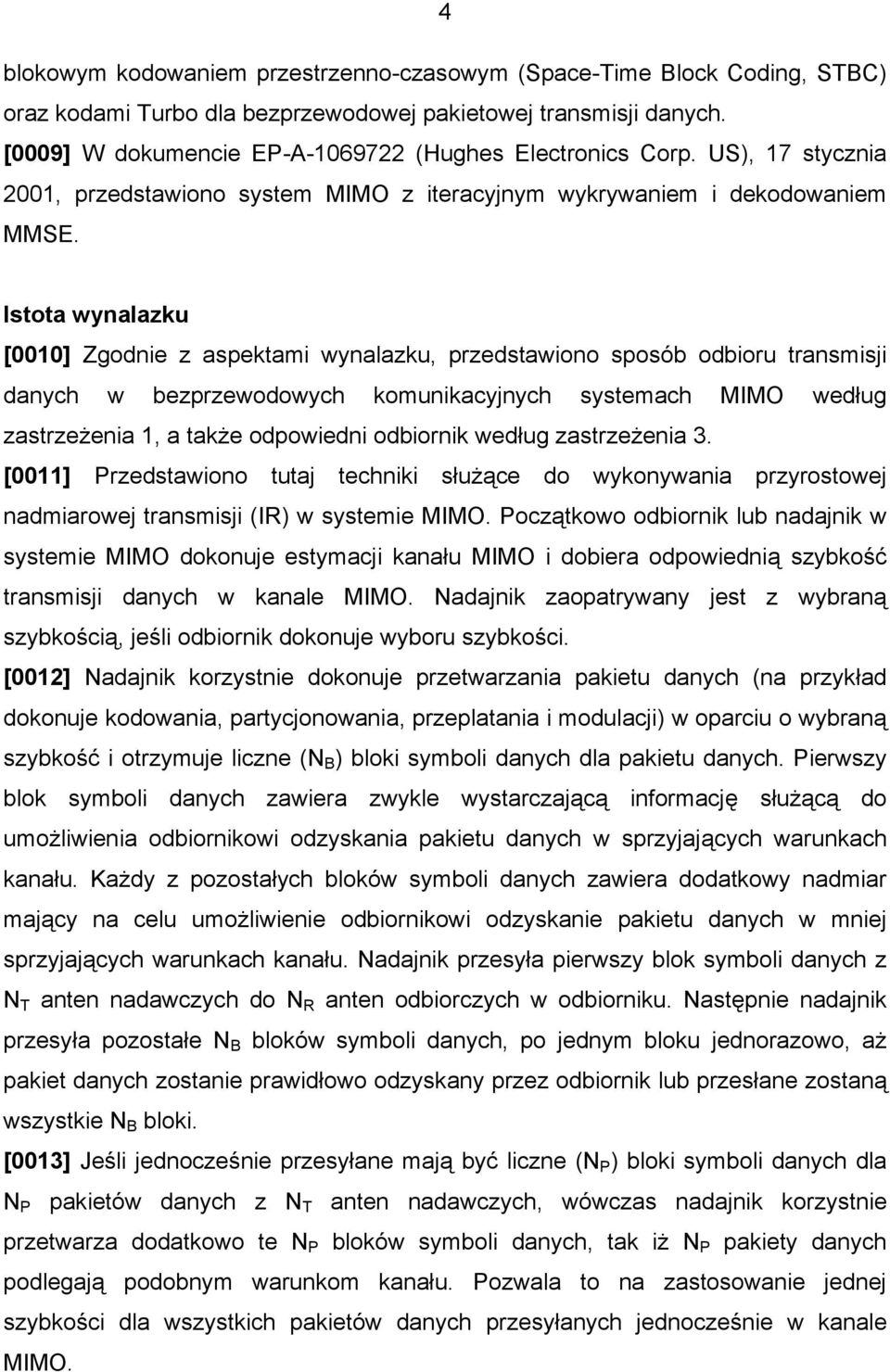 4

blokowym kodowaniem przestrzenno-czasowym (Space-Time Block Coding, STBC) oraz kodami Turbo dla bezprzewodowej pakietowej transmisji danych.
[0009] W dokumencie EP-A-1069722 (Hughes Electronics Corp. US), 17 stycznia 2001, przedstawiono system MIMO z iteracyjnym wykrywaniem i dekodowaniem MMSE.

Istota wynalazku

[0010] Zgodnie z aspektami wynalazku, przedstawiono sposób odbioru transmisji danych w bezprzewodowych komunikacyjnych systemach MIMO według zastrzeżenia 1, a także odpowiedni odbiornik według zastrzeżenia 3.
[0011] Przedstawiono tutaj techniki służące do wykonywania przyrostowej nadmiarowej transmisji (IR) w systemie MIMO. Początkowo odbiornik lub nadajnik w systemie MIMO dokonuje estymacji kanału MIMO i dobiera odpowiednią szybkość transmisji danych w kanale MIMO. Nadajnik zaopatrywany jest z wybraną szybkością, jeśli odbiornik dokonuje wyboru szybkości.
[0012] Nadajnik korzystnie dokonuje przetwarzania pakietu danych (na przykład dokonuje kodowania, partycjonowania, przeplatania i modulacji) w oparciu o wybraną szybkość i otrzymuje liczne ($N_B$) bloki symboli danych dla pakietu danych. Pierwszy blok symboli danych zawiera zwykle wystarczającą informację służącą do umożliwienia odbiornikowi odzyskania pakietu danych w sprzyjających warunkach kanału. Każdy z pozostałych bloków symboli danych zawiera dodatkowy nadmiar mający na celu umożliwienie odbiornikowi odzyskanie pakietu danych w mniej sprzyjających warunkach kanału. Nadajnik przesyła pierwszy blok symboli danych z $N_T$ anten nadawczych do $N_R$ anten odbiorczych w odbiorniku. Następnie nadajnik przesyła pozostałe $N_B$ bloków symboli danych, po jednym bloku jednorazowo, aż pakiet danych zostanie prawidłowo odzyskany przez odbiornik lub przesłane zostaną wszystkie $N_B$ bloki.
[0013] Jeśli jednocześnie przesyłane mają być liczne ($N_P$) bloki symboli danych dla $N_P$ pakietów danych z $N_T$ anten nadawczych, wówczas nadajnik korzystnie przetwarza dodatkowo te $N_P$ bloków symboli danych, tak iż $N_P$ pakiety danych podlegają podobnym warunkom kanału. Pozwala to na zastosowanie jednej szybkości dla wszystkich pakietów danych przesyłanych jednocześnie w kanale MIMO.